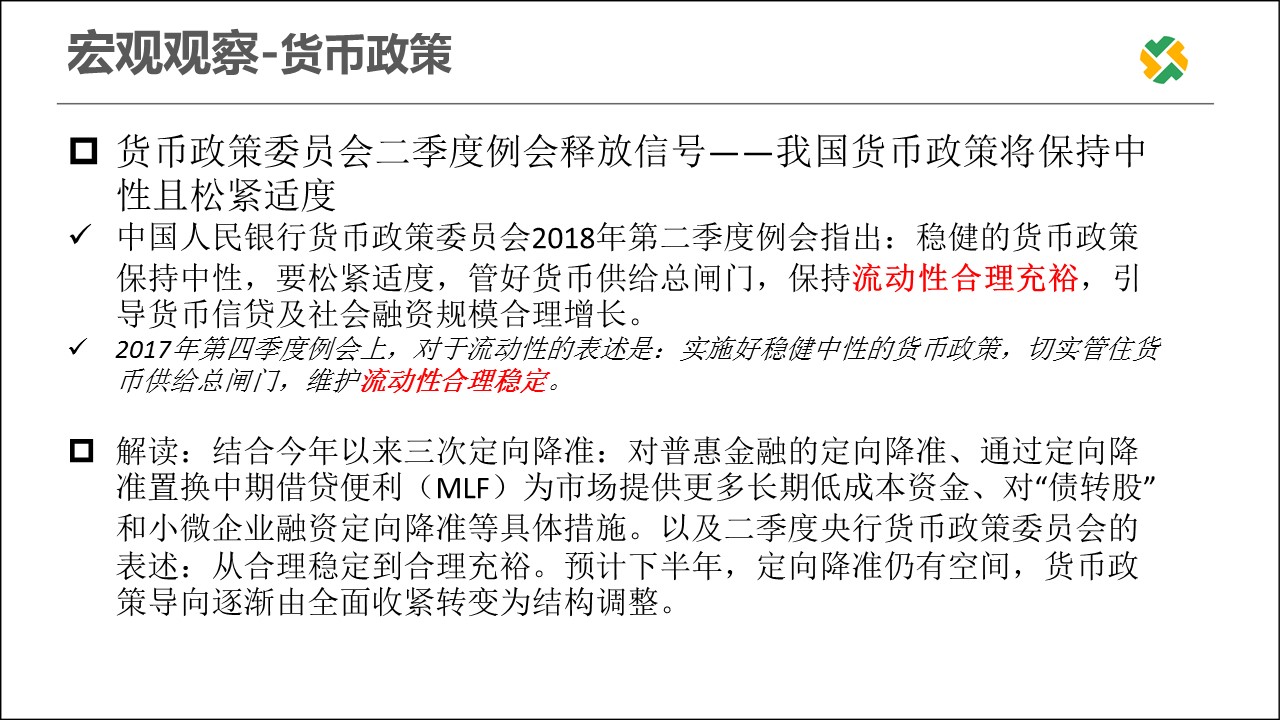 宏观观察-货币政策

☐ 货币政策委员会二季度例会释放信号——我国货币政策将保持中性且松紧适度

✓ 中国人民银行货币政策委员会2018年第二季度例会指出：稳健的货币政策保持中性，要松紧适度，管好货币供给总闸门，保持流动性合理充裕，引导货币信贷及社会融资规模合理增长。

✓ 2017年第四季度例会上，对于流动性的表述是：实施好稳健中性的货币政策，切实管住货币供给总闸门，维护流动性合理稳定。

☐ 解读：结合今年以来三次定向降准：对普惠金融的定向降准、通过定向降准置换中期借贷便利（MLF）为市场提供更多长期低成本资金、对“债转股”和小微企业融资定向降准等具体措施。以及二季度央行货币政策委员会的表述：从合理稳定到合理充裕。预计下半年，定向降准仍有空间，货币政策导向逐渐由全面收紧转变为结构调整。